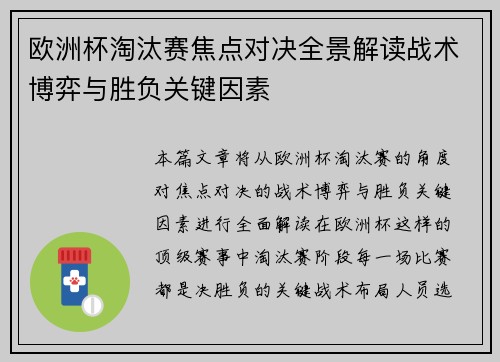 欧洲杯淘汰赛焦点对决全景解读战术博弈与胜负关键因素

本篇文章将从欧洲杯淘汰赛的角度对焦点对决的战术博弈与胜负关键因素进行全面解读在欧洲杯这样的顶级赛事中淘汰赛阶段每一场比赛都是决胜负的关键战术布局人员选